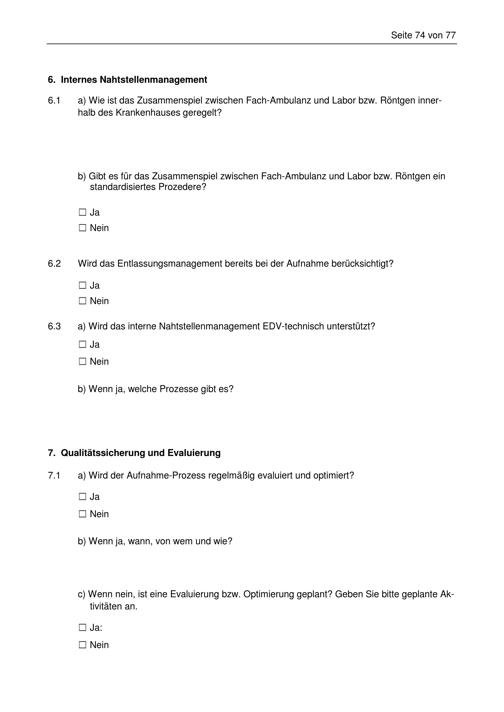 Seite 74 von 77

6. Internes Nahtstellenmanagement

6.1 a) Wie ist das Zusammenspiel zwischen Fach-Ambulanz und Labor bzw. Röntgen innerhalb des Krankenhauses geregelt?

b) Gibt es für das Zusammenspiel zwischen Fach-Ambulanz und Labor bzw. Röntgen ein standardisiertes Prozedere?

☐ Ja
☐ Nein

6.2 Wird das Entlassungsmanagement bereits bei der Aufnahme berücksichtigt?

☐ Ja
☐ Nein

6.3 a) Wird das interne Nahtstellenmanagement EDV-technisch unterstützt?

☐ Ja
☐ Nein

b) Wenn ja, welche Prozesse gibt es?

7. Qualitätssicherung und Evaluierung

7.1 a) Wird der Aufnahme-Prozess regelmäßig evaluiert und optimiert?

☐ Ja
☐ Nein

b) Wenn ja, wann, von wem und wie?

c) Wenn nein, ist eine Evaluierung bzw. Optimierung geplant? Geben Sie bitte geplante Aktivitäten an.

☐ Ja:
☐ Nein